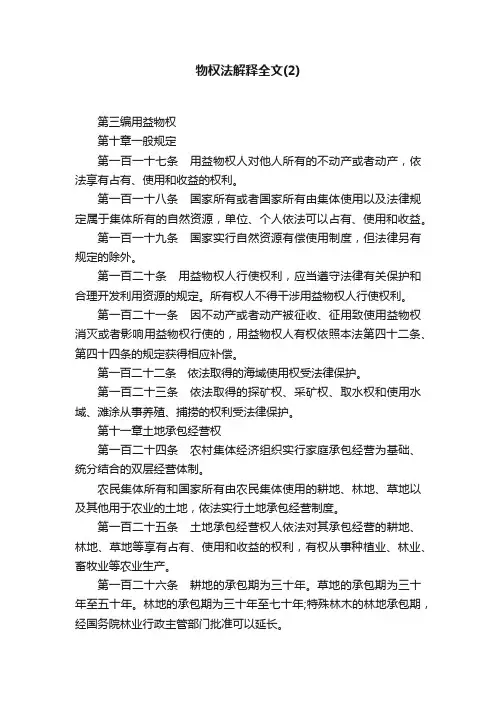 物权法解释全文(2)

第三编用益物权

第十章一般规定

第一百一十七条　用益物权人对他人所有的不动产或者动产，依法享有占有、使用和收益的权利。

第一百一十八条　国家所有或者国家所有由集体使用以及法律规定属于集体所有的自然资源，单位、个人依法可以占有、使用和收益。

第一百一十九条　国家实行自然资源有偿使用制度，但法律另有规定的除外。

第一百二十条　用益物权人行使权利，应当遵守法律有关保护和合理开发利用资源的规定。所有权人不得干涉用益物权人行使权利。

第一百二十一条　因不动产或者动产被征收、征用致使用益物权消灭或者影响用益物权行使的，用益物权人有权依照本法第四十二条、第四十四条的规定获得相应补偿。

第一百二十二条　依法取得的海域使用权受法律保护。

第一百二十三条　依法取得的探矿权、采矿权、取水权和使用水域、滩涂从事养殖、捕捞的权利受法律保护。

第十一章土地承包经营权

第一百二十四条　农村集体经济组织实行家庭承包经营为基础、统分结合的双层经营体制。

农民集体所有和国家所有由农民集体使用的耕地、林地、草地以及其他用于农业的土地，依法实行土地承包经营制度。

第一百二十五条　土地承包经营权人依法对其承包经营的耕地、林地、草地等享有占有、使用和收益的权利，有权从事种植业、林业、畜牧业等农业生产。

第一百二十六条　耕地的承包期为三十年。草地的承包期为三十年至五十年。林地的承包期为三十年至七十年;特殊林木的林地承包期，经国务院林业行政主管部门批准可以延长。